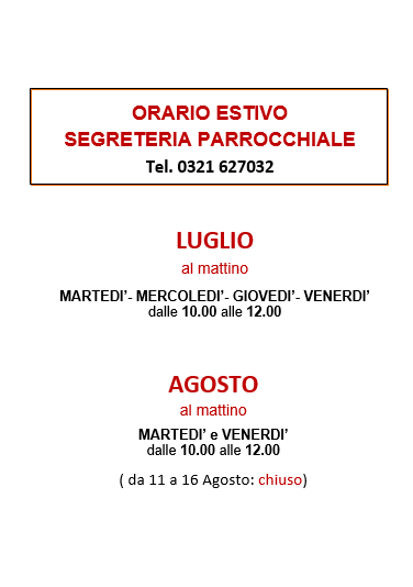 ORARIO ESTIVO
SEGRETERIA PARROCCHIALE
Tel. 0321 627032

LUGLIO
al mattino

MARTEDI'- MERCOLEDI'- GIOVEDI'- VENERDI'
dalle 10.00 alle 12.00

AGOSTO
al mattino

MARTEDI' e VENERDI'
dalle 10.00 alle 12.00

( da 11 a 16 Agosto: chiuso)